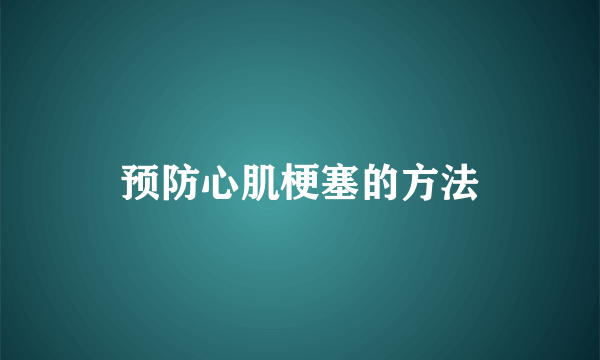 预防心肌梗塞的方法